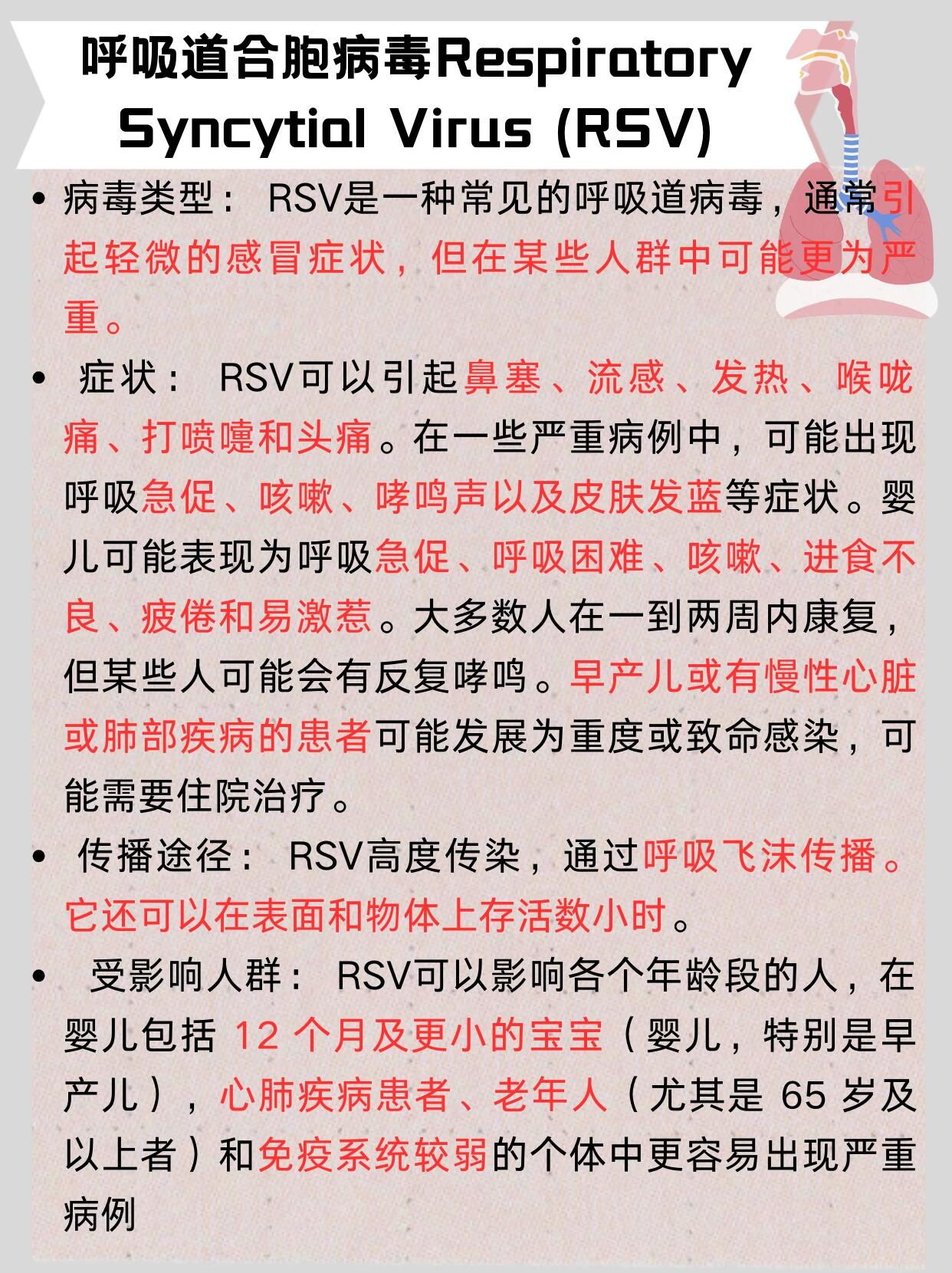 呼吸道合胞病毒Respiratory Syncytial Virus (RSV)

• 病毒类型： RSV是一种常见的呼吸道病毒，通常引起轻微的感冒症状，但在某些人群中可能更为严重。

• 症状： RSV可以引起鼻塞、流感、发热、喉咙痛、打喷嚏和头痛。在一些严重病例中，可能出现呼吸急促、咳嗽、哮鸣声以及皮肤发蓝等症状。婴儿可能表现为呼吸急促、呼吸困难、咳嗽、进食不良、疲倦和易激惹。大多数人在一到两周内康复，但某些人可能会有反复哮鸣。早产儿或有慢性心脏或肺部疾病的患者可能发展为重度或致命感染，可能需要住院治疗。

• 传播途径： RSV高度传染，通过呼吸飞沫传播。它还可以在表面和物体上存活数小时。

• 受影响人群： RSV可以影响各个年龄段的人，在婴儿包括 12 个月及更小的宝宝（婴儿，特别是早产儿），心肺疾病患者、老年人（尤其是 65 岁及以上者）和免疫系统较弱的个体中更容易出现严重病例